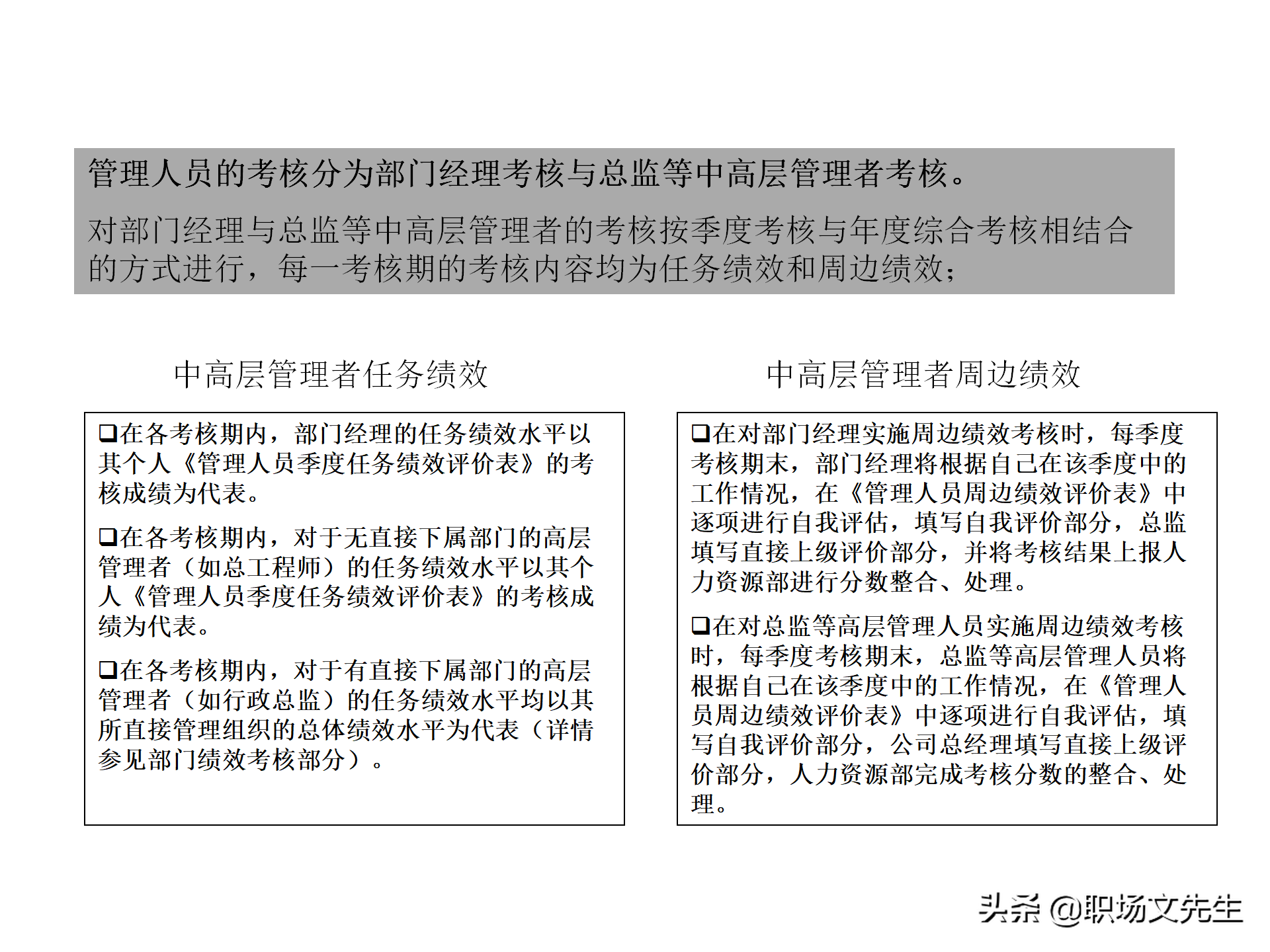 管理人员的考核分为部门经理考核与总监等中高层管理者考核。

对部门经理与总监等中高层管理者的考核按季度考核与年度综合考核相结合的方式进行，每一考核期的考核内容均为任务绩效和周边绩效；

中高层管理者任务绩效

❑在各考核期内，部门经理的任务绩效水平以其个人《管理人员季度任务绩效评价表》的考核成绩为代表。

❑在各考核期内，对于无直接下属部门的高层管理者（如总工程师）的任务绩效水平以其个人《管理人员季度任务绩效评价表》的考核成绩为代表。

❑在各考核期内，对于有直接下属部门的高层管理者（如行政总监）的任务绩效水平均以其所直接管理组织的总体绩效水平为代表（详情参见部门绩效考核部分）。

中高层管理者周边绩效

❑在对部门经理实施周边绩效考核时，每季度考核期末，部门经理将根据自己在该季度中的工作情况，在《管理人员周边绩效评价表》中逐项进行自我评估，填写自我评价部分，总监填写直接上级评价部分，并将考核结果上报人力资源部进行分数整合、处理。

❑在对总监等高层管理人员实施周边绩效考核时，每季度考核期末，总监等高层管理人员将根据自己在该季度中的工作情况，在《管理人员周边绩效评价表》中逐项进行自我评估，填写自我评价部分，公司总经理填写直接上级评价部分，人力资源部完成考核分数的整合、处理。

头条 @职场文先生